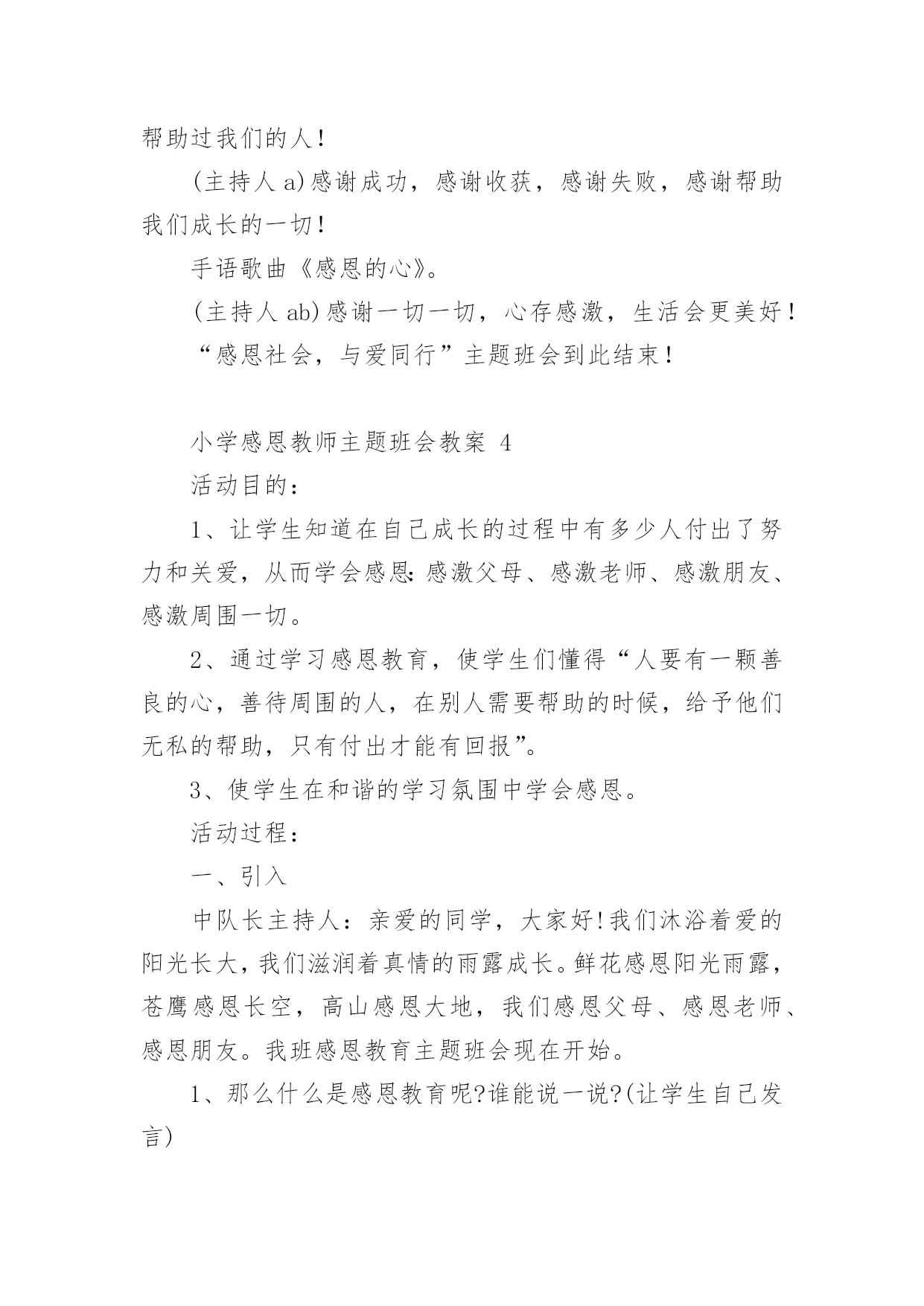 帮助过我们的人！

(主持人 a)感谢成功，感谢收获，感谢失败，感谢帮助我们成长的一切！

手语歌曲《感恩的心》。

(主持人 ab)感谢一切一切，心存感激，生活会更美好！

“感恩社会，与爱同行”主题班会到此结束！

小学感恩教师主题班会教案 4

活动目的：

1、让学生知道在自己成长的过程中有多少人付出了努力和关爱，从而学会感恩:感激父母、感激老师、感激朋友、感激周围一切。

2、通过学习感恩教育，使学生们懂得“人要有一颗善良的心，善待周围的人，在别人需要帮助的时候，给予他们无私的帮助，只有付出才能有回报”。

3、使学生在和谐的学习氛围中学会感恩。

活动过程：

一、引入

中队长主持人：亲爱的同学，大家好!我们沐浴着爱的阳光长大，我们滋润着真情的雨露成长。鲜花感恩阳光雨露，苍鹰感恩长空，高山感恩大地，我们感恩父母、感恩老师、感恩朋友。我班感恩教育主题班会现在开始。

1、那么什么是感恩教育呢?谁能说一说?(让学生自己发言)